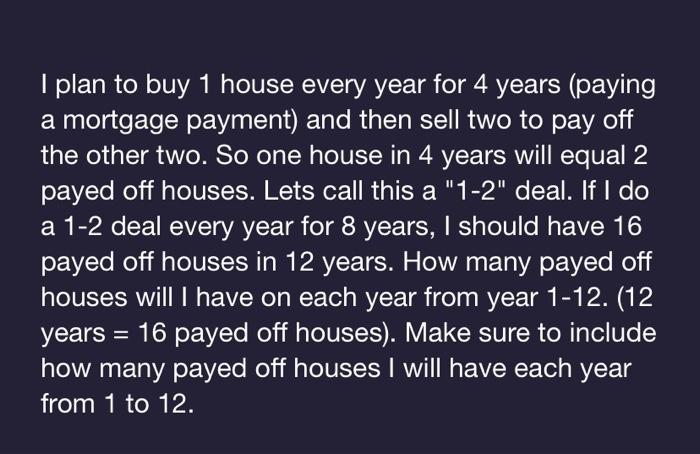 I plan to buy 1 house every year for 4 years (paying a mortgage payment) and then sell two to pay off the other two. So one house in 4 years will equal 2 payed off houses. Lets call this a "1-2" deal. If I do a 1-2 deal every year for 8 years, I should have 16 payed off houses in 12 years. How many payed off houses will I have on each year from year 1-12. (12 years = 16 payed off houses). Make sure to include how many payed off houses I will have each year from 1 to 12.